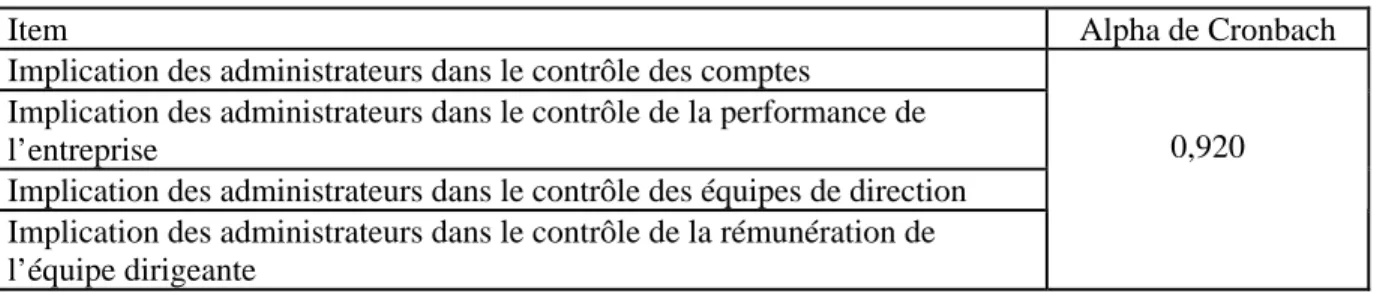 | Item | Alpha de Cronbach |
|---|---|
| Implication des administrateurs dans le contrôle des comptes | 0,920 |
| Implication des administrateurs dans le contrôle de la performance de l’entreprise | |
| Implication des administrateurs dans le contrôle des équipes de direction | |
| Implication des administrateurs dans le contrôle de la rémunération de l’équipe dirigeante | |